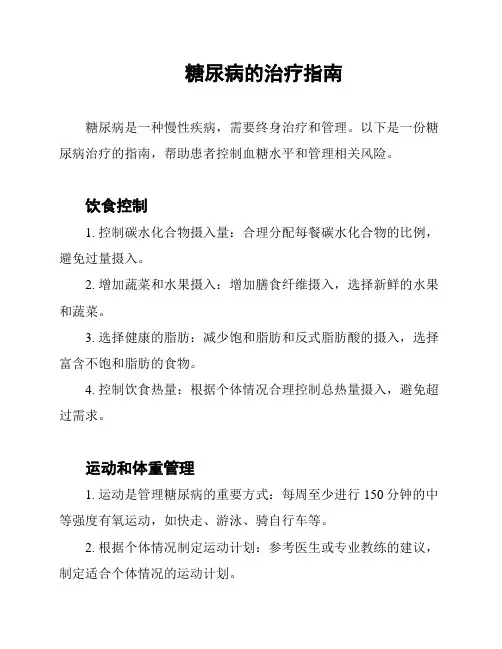 糖尿病的治疗指南

糖尿病是一种慢性疾病，需要终身治疗和管理。以下是一份糖尿病治疗的指南，帮助患者控制血糖水平和管理相关风险。

饮食控制

1. 控制碳水化合物摄入量：合理分配每餐碳水化合物的比例，避免过量摄入。

2. 增加蔬菜和水果摄入：增加膳食纤维摄入，选择新鲜的水果和蔬菜。

3. 选择健康的脂肪：减少饱和脂肪和反式脂肪酸的摄入，选择富含不饱和脂肪的食物。

4. 控制饮食热量：根据个体情况合理控制总热量摄入，避免超过需求。

运动和体重管理

1. 运动是管理糖尿病的重要方式：每周至少进行 150 分钟的中等强度有氧运动，如快走、游泳、骑自行车等。

2. 根据个体情况制定运动计划：参考医生或专业教练的建议，制定适合个体情况的运动计划。